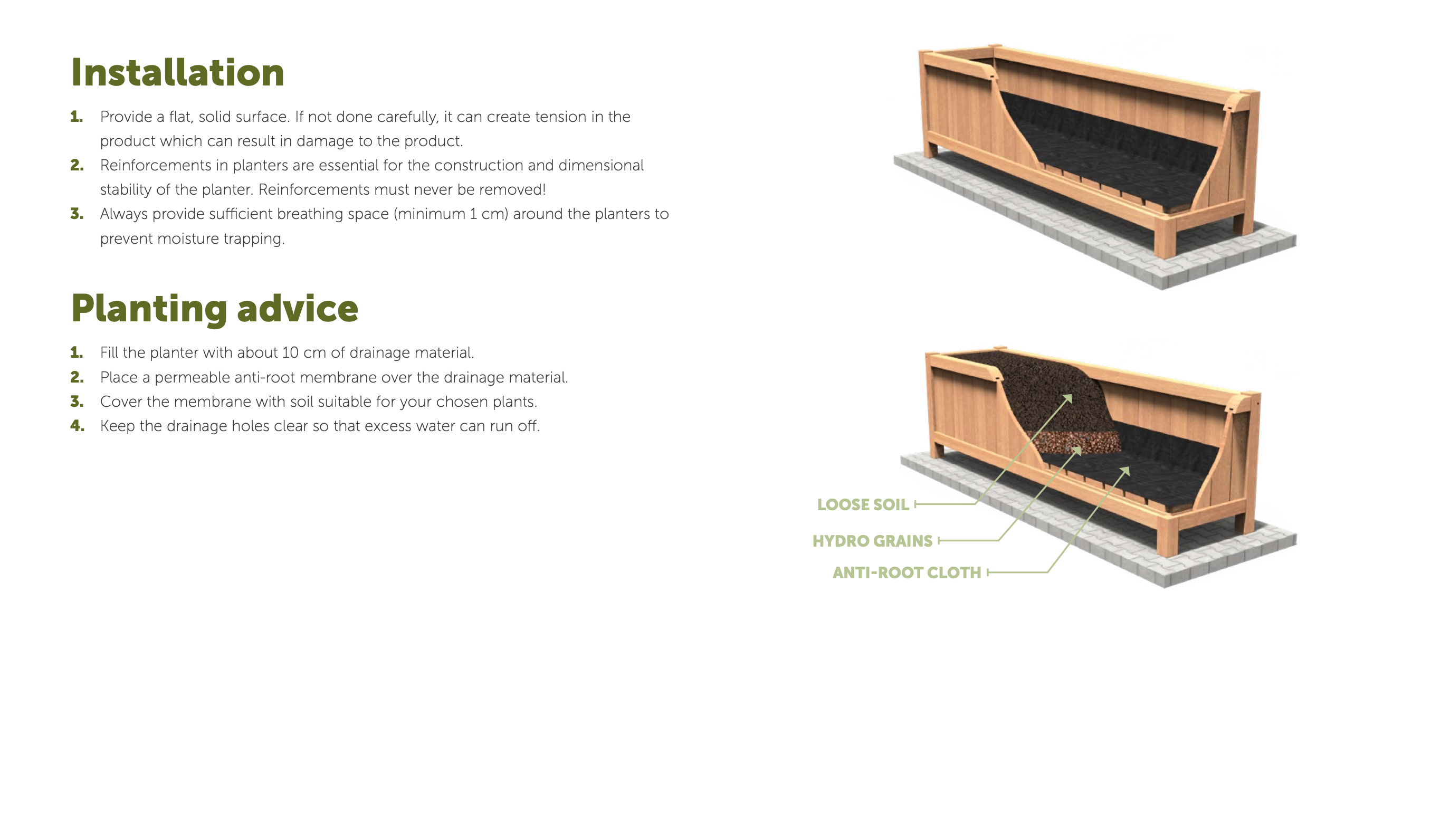 Installation

1. Provide a flat, solid surface. If not done carefully, it can create tension in the product which can result in damage to the product.
2. Reinforcements in planters are essential for the construction and dimensional stability of the planter. Reinforcements must never be removed!
3. Always provide sufficient breathing space (minimum 1 cm) around the planters to prevent moisture trapping.

Planting advice

1. Fill the planter with about 10 cm of drainage material.
2. Place a permeable anti-root membrane over the drainage material.
3. Cover the membrane with soil suitable for your chosen plants.
4. Keep the drainage holes clear so that excess water can run off.

LOOSE SOIL

HYDRO GRAINS

ANTI-ROOT CLOTH